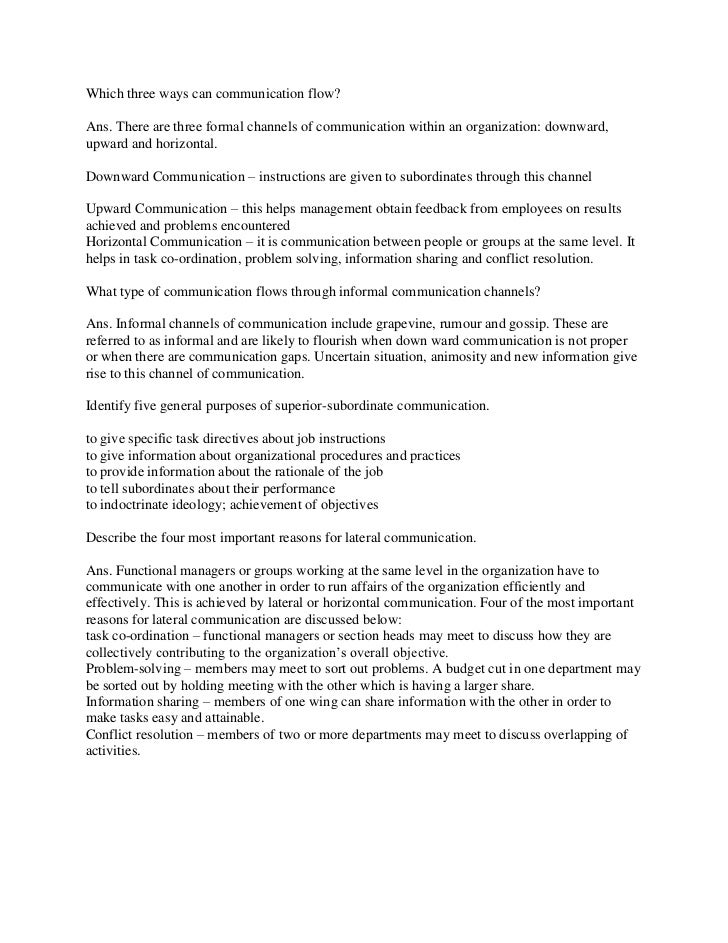 Which three ways can communication flow?

Ans. There are three formal channels of communication within an organization: downward, upward and horizontal.

Downward Communication – instructions are given to subordinates through this channel

Upward Communication – this helps management obtain feedback from employees on results achieved and problems encountered
Horizontal Communication – it is communication between people or groups at the same level. It helps in task co-ordination, problem solving, information sharing and conflict resolution.

What type of communication flows through informal communication channels?

Ans. Informal channels of communication include grapevine, rumour and gossip. These are referred to as informal and are likely to flourish when down ward communication is not proper or when there are communication gaps. Uncertain situation, animosity and new information give rise to this channel of communication.

Identify five general purposes of superior-subordinate communication.

to give specific task directives about job instructions
to give information about organizational procedures and practices
to provide information about the rationale of the job
to tell subordinates about their performance
to indoctrinate ideology; achievement of objectives

Describe the four most important reasons for lateral communication.

Ans. Functional managers or groups working at the same level in the organization have to communicate with one another in order to run affairs of the organization efficiently and effectively. This is achieved by lateral or horizontal communication. Four of the most important reasons for lateral communication are discussed below:
task co-ordination – functional managers or section heads may meet to discuss how they are collectively contributing to the organization's overall objective.
Problem-solving – members may meet to sort out problems. A budget cut in one department may be sorted out by holding meeting with the other which is having a larger share.
Information sharing – members of one wing can share information with the other in order to make tasks easy and attainable.
Conflict resolution – members of two or more departments may meet to discuss overlapping of activities.